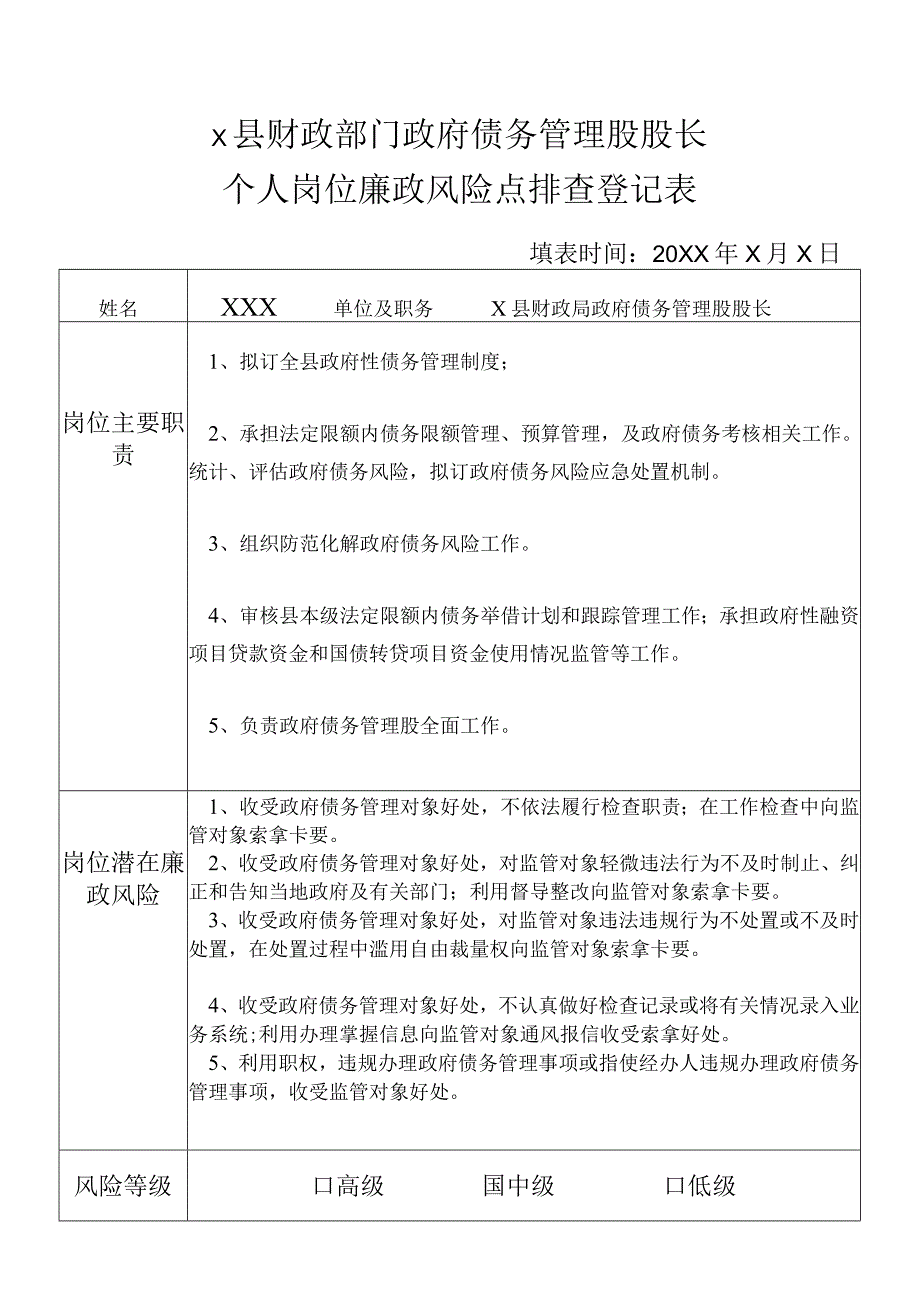 x县财政部门政府债务管理股股长
个人岗位廉政风险点排查登记表

填表时间：20XX年X月X日

| 姓名 | XXX　　单位及职务　　X县财政局政府债务管理股股长 |
|---|---|
| 岗位主要职责 | 1、拟订全县政府性债务管理制度；<br><br>2、承担法定限额内债务限额管理、预算管理，及政府债务考核相关工作。统计、评估政府债务风险，拟订政府债务风险应急处置机制。<br><br>3、组织防范化解政府债务风险工作。<br><br>4、审核县本级法定限额内债务举借计划和跟踪管理工作；承担政府性融资项目贷款资金和国债转贷项目资金使用情况监管等工作。<br><br>5、负责政府债务管理股全面工作。 |
| 岗位潜在廉政风险 | 1、收受政府债务管理对象好处，不依法履行检查职责；在工作检查中向监管对象索拿卡要。<br>2、收受政府债务管理对象好处，对监管对象轻微违法行为不及时制止、纠正和告知当地政府及有关部门；利用督导整改向监管对象索拿卡要。<br>3、收受政府债务管理对象好处，对监管对象违法违规行为不处置或不及时处置，在处置过程中滥用自由裁量权向监管对象索拿卡要。<br><br>4、收受政府债务管理对象好处，不认真做好检查记录或将有关情况录入业务系统；利用办理掌握信息向监管对象通风报信收受索拿好处。<br>5、利用职权，违规办理政府债务管理事项或指使经办人违规办理政府债务管理事项，收受监管对象好处。 |
| 风险等级 | 口高级　　国中级　　口低级 |